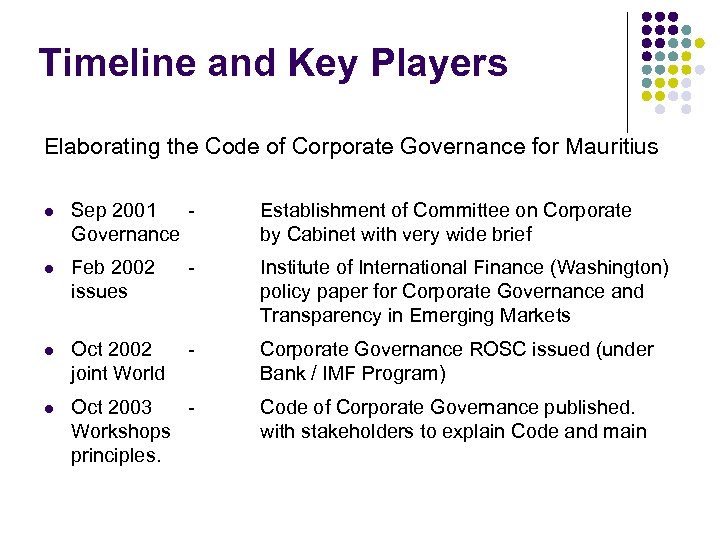 Timeline and Key Players

Elaborating the Code of Corporate Governance for Mauritius

- Sep 2001 - Establishment of Committee on Corporate Governance by Cabinet with very wide brief
- Feb 2002 - Institute of International Finance (Washington) issues policy paper for Corporate Governance and Transparency in Emerging Markets
- Oct 2002 - Corporate Governance ROSC issued (under joint World Bank / IMF Program)
- Oct 2003 - Code of Corporate Governance published. Workshops with stakeholders to explain Code and main principles.